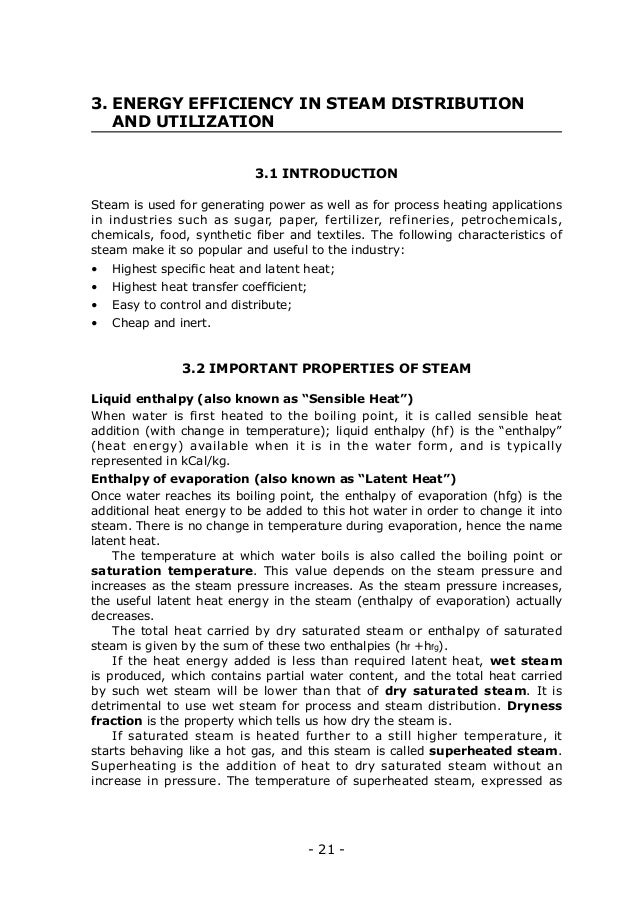 3. ENERGY EFFICIENCY IN STEAM DISTRIBUTION AND UTILIZATION

3.1 INTRODUCTION

Steam is used for generating power as well as for process heating applications in industries such as sugar, paper, fertilizer, refineries, petrochemicals, chemicals, food, synthetic fiber and textiles. The following characteristics of steam make it so popular and useful to the industry:
• Highest specific heat and latent heat;
• Highest heat transfer coefficient;
• Easy to control and distribute;
• Cheap and inert.

3.2 IMPORTANT PROPERTIES OF STEAM

Liquid enthalpy (also known as “Sensible Heat”)
When water is first heated to the boiling point, it is called sensible heat addition (with change in temperature); liquid enthalpy (hf) is the “enthalpy” (heat energy) available when it is in the water form, and is typically represented in kCal/kg.
Enthalpy of evaporation (also known as “Latent Heat”)
Once water reaches its boiling point, the enthalpy of evaporation (hfg) is the additional heat energy to be added to this hot water in order to change it into steam. There is no change in temperature during evaporation, hence the name latent heat.
The temperature at which water boils is also called the boiling point or saturation temperature. This value depends on the steam pressure and increases as the steam pressure increases. As the steam pressure increases, the useful latent heat energy in the steam (enthalpy of evaporation) actually decreases.
The total heat carried by dry saturated steam or enthalpy of saturated steam is given by the sum of these two enthalpies ($h_f + h_{fg}$).
If the heat energy added is less than required latent heat, wet steam is produced, which contains partial water content, and the total heat carried by such wet steam will be lower than that of dry saturated steam. It is detrimental to use wet steam for process and steam distribution. Dryness fraction is the property which tells us how dry the steam is.
If saturated steam is heated further to a still higher temperature, it starts behaving like a hot gas, and this steam is called superheated steam. Superheating is the addition of heat to dry saturated steam without an increase in pressure. The temperature of superheated steam, expressed as

- 21 -